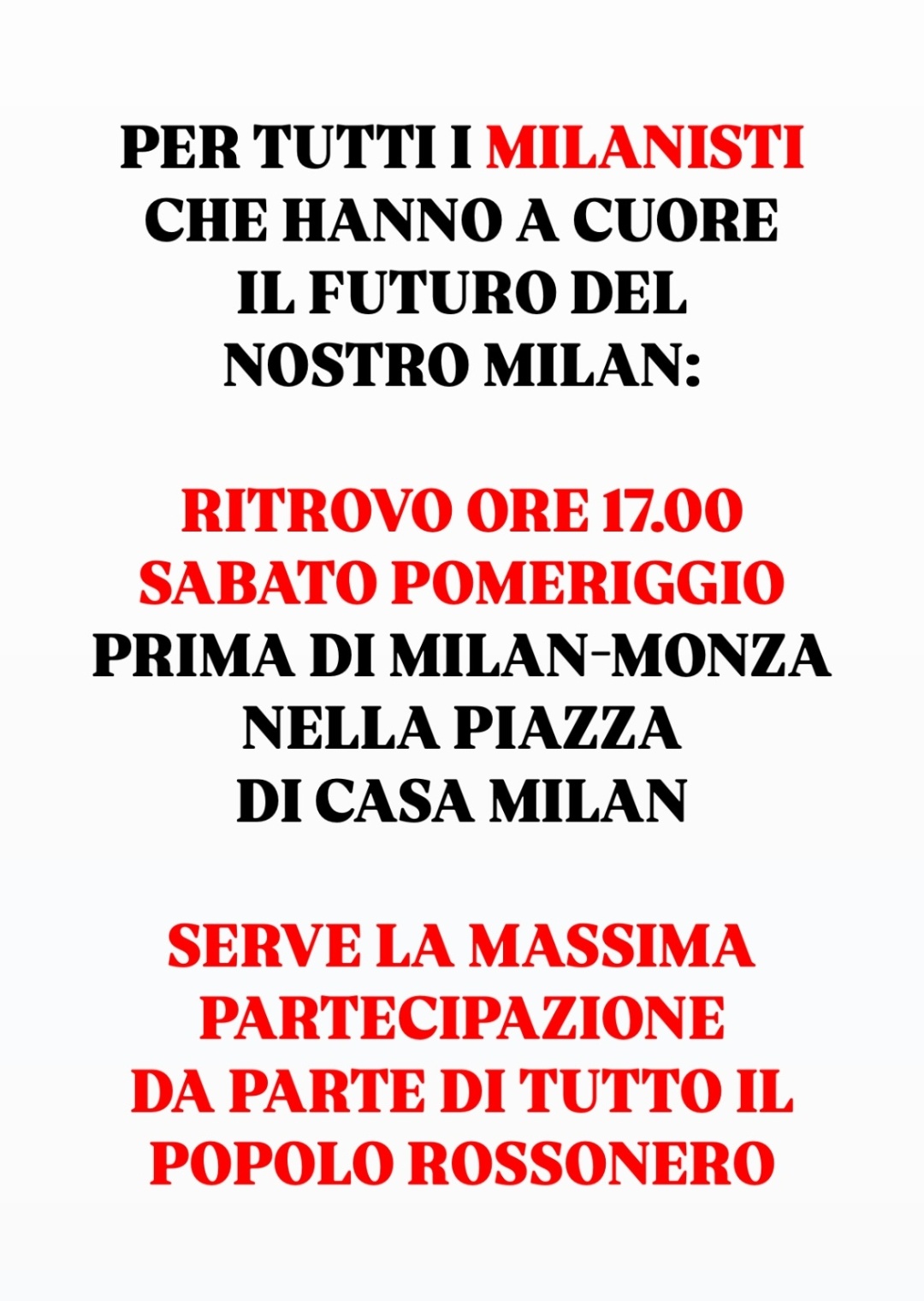 PER TUTTI I MILANISTI CHE HANNO A CUORE IL FUTURO DEL NOSTRO MILAN:

RITROVO ORE 17.00 SABATO POMERIGGIO PRIMA DI MILAN-MONZA NELLA PIAZZA DI CASA MILAN

SERVE LA MASSIMA PARTECIPAZIONE DA PARTE DI TUTTO IL POPOLO ROSSONERO